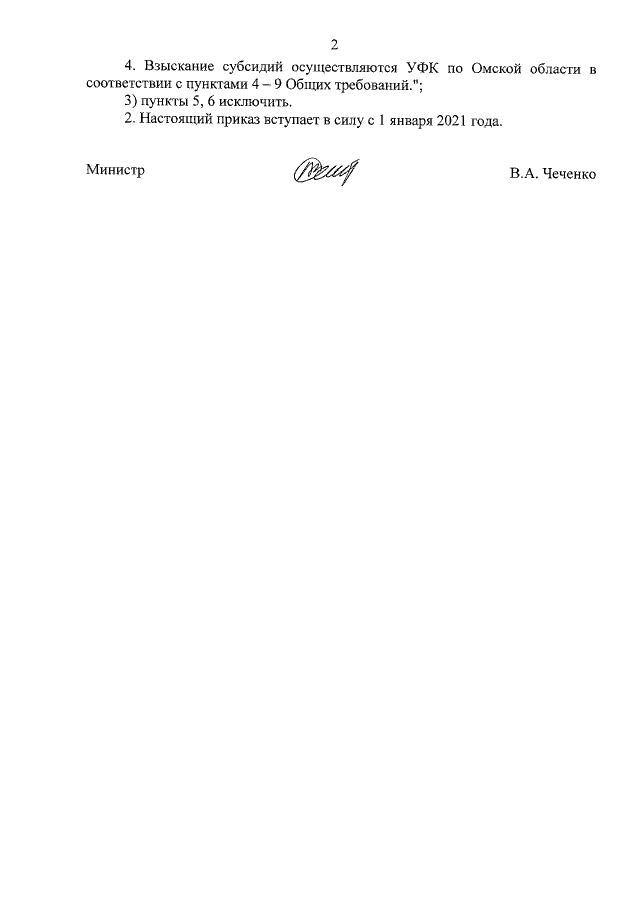 2

4. Взыскание субсидий осуществляются УФК по Омской области в соответствии с пунктами 4 – 9 Общих требований.";

3) пункты 5, 6 исключить.

2. Настоящий приказ вступает в силу с 1 января 2021 года.

Министр

В.А. Чеченко